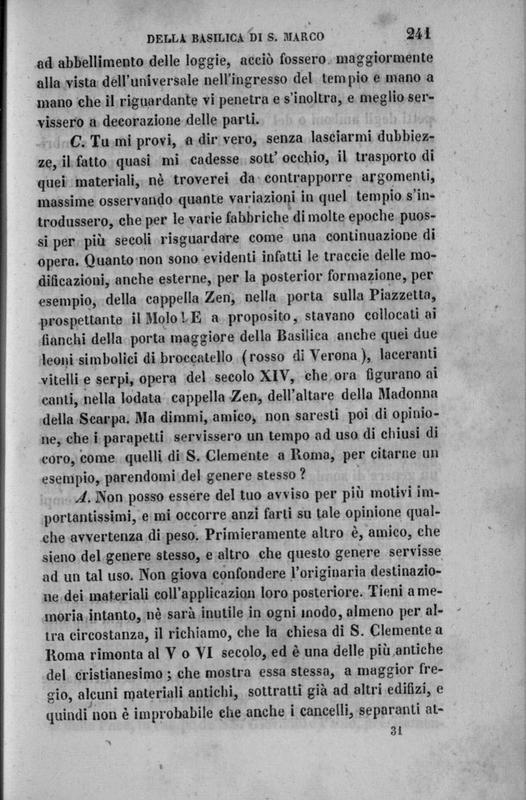 DELLA BASILICA DI S. MARCO 241

ad abbellimento delle loggie, acciò fossero maggiormente alla vista dell'universale nell'ingresso del tempio e mano a mano che il riguardante vi penetra e s'inoltra, e meglio servissero a decorazione delle parti.

C. Tu mi provi, a dir vero, senza lasciarmi dubbiezze, il fatto quasi mi cadesse sott'occhio, il trasporto di quei materiali, nè troverei da contrapporre argomenti, massime osservando quante variazioni in quel tempio s'introdussero, che per le varie fabbriche di molte epoche puossi per più secoli risguardare come una continuazione di opera. Quanto non sono evidenti infatti le traccie delle modificazioni, anche esterne, per la posterior formazione, per esempio, della cappella Zen, nella porta sulla Piazzetta, prospettante il Molo! E a proposito, stavano collocati ai fianchi della porta maggiore della Basilica anche quei due leoni simbolici di broccatello (rosso di Verona), laceranti vitelli e serpi, opera del secolo XIV, che ora figurano ai canti, nella lodata cappella Zen, dell'altare della Madonna della Scarpa. Ma dimmi, amico, non saresti poi di opinione, che i parapetti servissero un tempo ad uso di chiusi di coro, come quelli di S. Clemente a Roma, per citarne un esempio, parendomi del genere stesso?

A. Non posso essere del tuo avviso per più motivi importantissimi, e mi occorre anzi farti su tale opinione qualche avvertenza di peso. Primieramente altro è, amico, che sieno del genere stesso, e altro che questo genere servisse ad un tal uso. Non giova confondere l'originaria destinazione dei materiali coll'applicazion loro posteriore. Tieni a memoria intanto, nè sarà inutile in ogni modo, almeno per altra circostanza, il richiamo, che la chiesa di S. Clemente a Roma rimonta al V o VI secolo, ed è una delle più antiche del cristianesimo; che mostra essa stessa, a maggior fregio, alcuni materiali antichi, sottratti già ad altri edifizi, e quindi non è improbabile che anche i cancelli, separanti at-

31